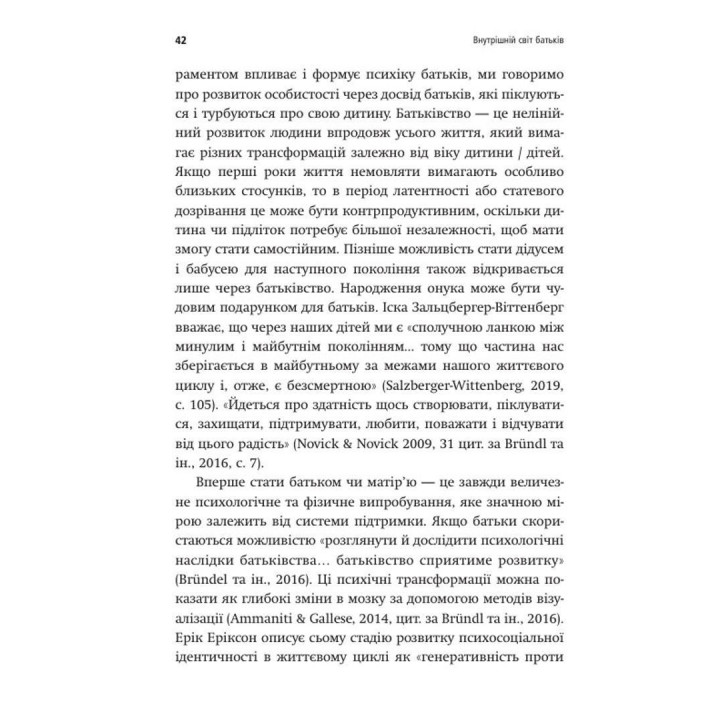 42

Внутрішній світ батьків

раментом впливає і формує психіку батьків, ми говоримо про розвиток особистості через досвід батьків, які піклуються і турбуються про свою дитину. Батьківство — це нелінійний розвиток людини впродовж усього життя, який вимагає різних трансформацій залежно від віку дитини / дітей. Якщо перші роки життя немовляти вимагають особливо близьких стосунків, то в період латентності або статевого дозрівання це може бути контрпродуктивним, оскільки дитина чи підліток потребує більшої незалежності, щоб мати змогу стати самостійним. Пізніше можливість стати дідусем і бабусею для наступного покоління також відкривається лише через батьківство. Народження онука може бути чудовим подарунком для батьків. Іска Зальцбергер-Віттенберг вважає, що через наших дітей ми є «сполучною ланкою між минулим і майбутнім поколінням... тому що частина нас зберігається в майбутньому за межами нашого життєвого циклу і, отже, є безсмертною» (Salzberger-Wittenberg, 2019, с. 105). «Йдеться про здатність щось створювати, піклуватися, захищати, підтримувати, любити, поважати і відчувати від цього радість» (Novick & Novick 2009, 31 цит. за Bründl та ін., 2016, с. 7).

Вперше стати батьком чи матір'ю — це завжди величезне психологічне та фізичне випробування, яке значною мірою залежить від системи підтримки. Якщо батьки скористаються можливістю «розглянути й дослідити психологічні наслідки батьківства… батьківство сприятиме розвитку» (Bründel та ін., 2016). Ці психічні трансформації можна показати як глибокі зміни в мозку за допомогою методів візуалізації (Ammaniti & Gallese, 2014, цит. за Bründl та ін., 2016). Ерік Еріксон описує сьому стадію розвитку психосоціальної ідентичності в життєвому циклі як «генеративність проти